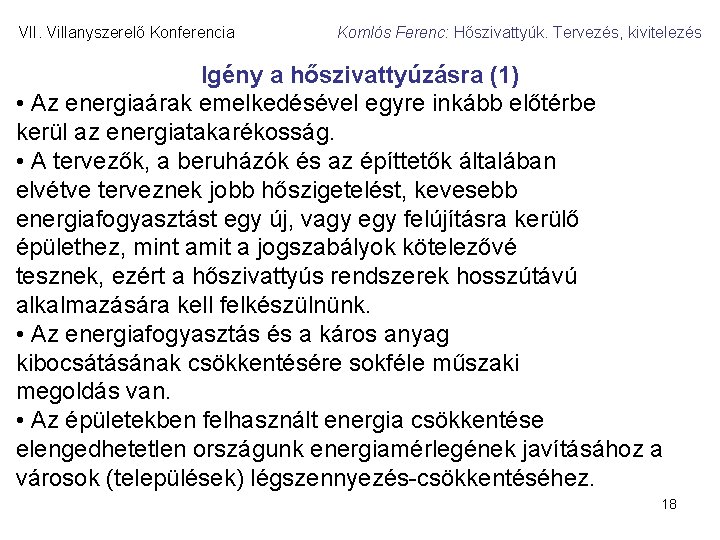 VII. Villanyszerelő Konferencia

Komlós Ferenc: Hőszivattyúk. Tervezés, kivitelezés

Igény a hőszivattyúzásra (1)

• Az energiaárak emelkedésével egyre inkább előtérbe kerül az energiatakarékosság.

• A tervezők, a beruházók és az építtetők általában elvétve terveznek jobb hőszigetelést, kevesebb energiafogyasztást egy új, vagy egy felújításra kerülő épülethez, mint amit a jogszabályok kötelezővé tesznek, ezért a hőszivattyús rendszerek hosszútávú alkalmazására kell felkészülnünk.

• Az energiafogyasztás és a káros anyag kibocsátásának csökkentésére sokféle műszaki megoldás van.

• Az épületekben felhasznált energia csökkentése elengedhetetlen országunk energiamérlegének javításához a városok (települések) légszennyezés-csökkentéséhez.

18